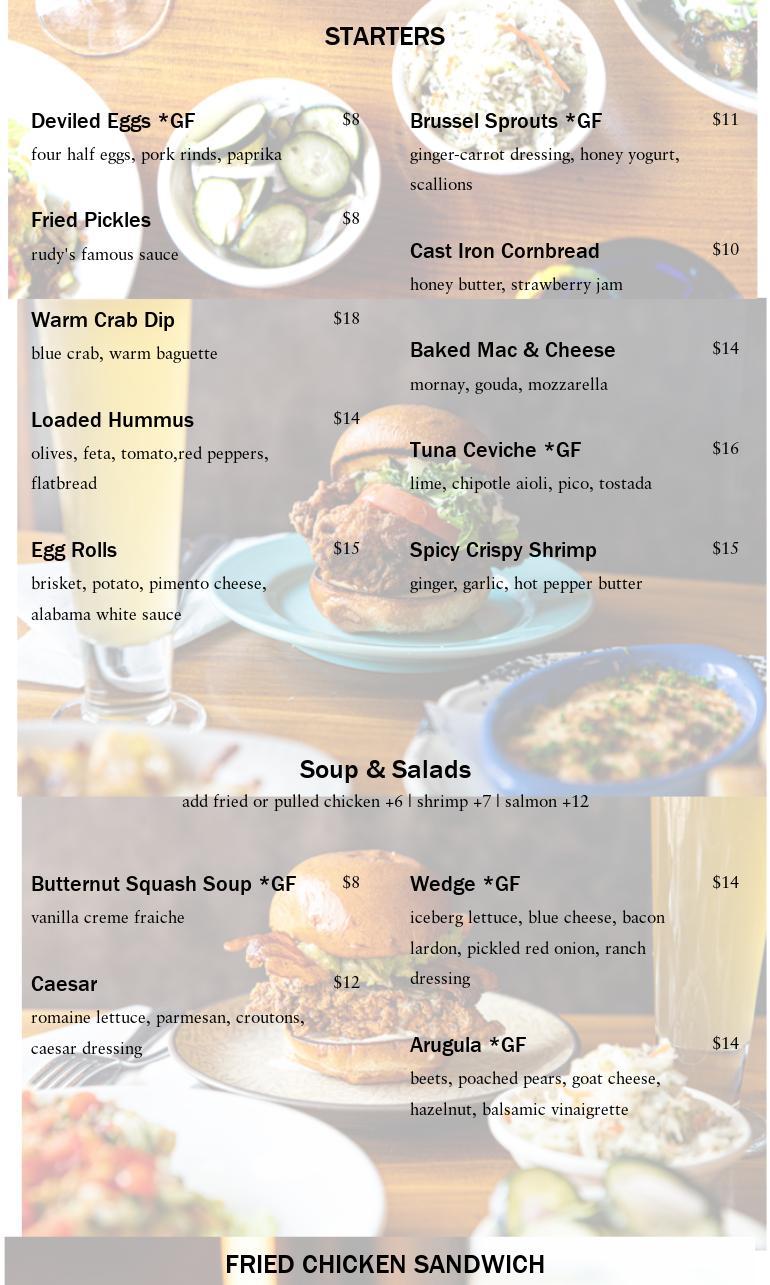 STARTERS

Deviled Eggs *GF $8
four half eggs, pork rinds, paprika

Fried Pickles $8
rudy's famous sauce

Warm Crab Dip $18
blue crab, warm baguette

Loaded Hummus $14
olives, feta, tomato,red peppers, flatbread

Egg Rolls $15
brisket, potato, pimento cheese, alabama white sauce

Brussel Sprouts *GF $11
ginger-carrot dressing, honey yogurt, scallions

Cast Iron Cornbread $10
honey butter, strawberry jam

Baked Mac & Cheese $14
mornay, gouda, mozzarella

Tuna Ceviche *GF $16
lime, chipotle aioli, pico, tostada

Spicy Crispy Shrimp $15
ginger, garlic, hot pepper butter

Soup & Salads
add fried or pulled chicken +6 | shrimp +7 | salmon +12

Butternut Squash Soup *GF $8
vanilla creme fraiche

Caesar $12
romaine lettuce, parmesan, croutons, caesar dressing

Wedge *GF $14
iceberg lettuce, blue cheese, bacon lardon, pickled red onion, ranch dressing

Arugula *GF $14
beets, poached pears, goat cheese, hazelnut, balsamic vinaigrette

FRIED CHICKEN SANDWICH